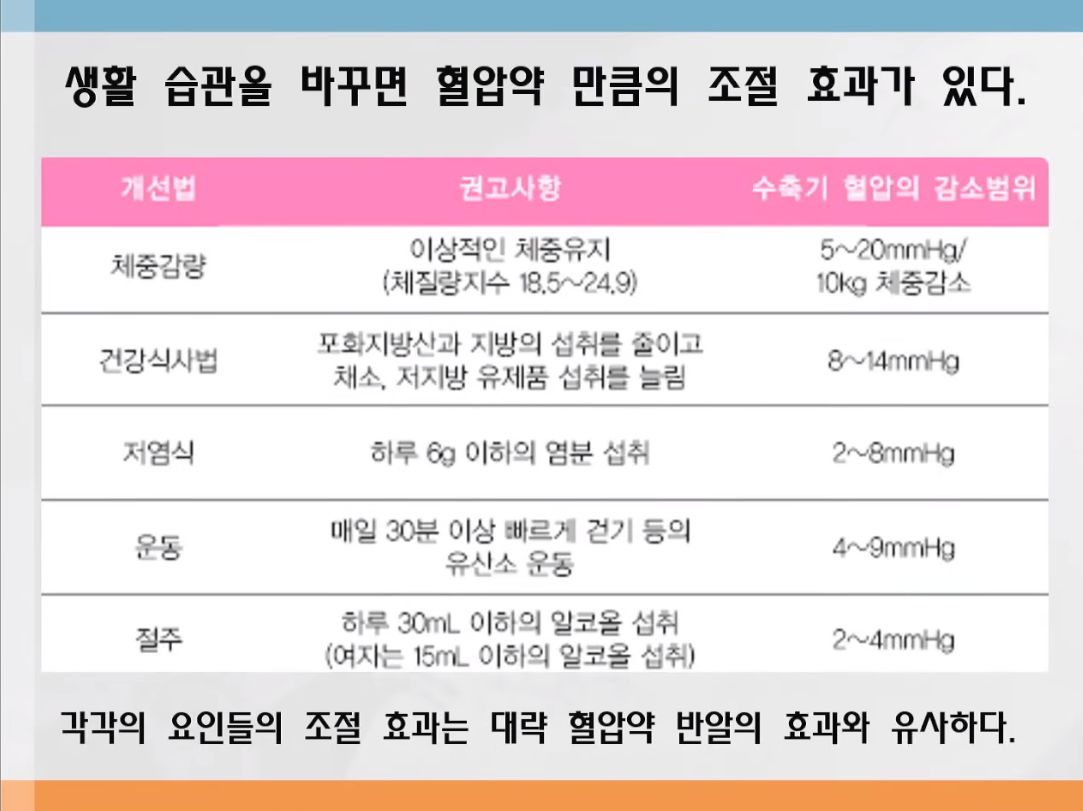 생활 습관을 바꾸면 혈압약 만큼의 조절 효과가 있다.

| 개선법 | 권고사항 | 수축기 혈압의 감소범위 |
|---|---|---|
| 체중감량 | 이상적인 체중유지 (체질량지수 18.5~24.9) | 5~20mmHg/ 10kg 체중감소 |
| 건강식사법 | 포화지방산과 지방의 섭취를 줄이고 채소, 저지방 유제품 섭취를 늘림 | 8~14mmHg |
| 저염식 | 하루 6g 이하의 염분 섭취 | 2~8mmHg |
| 운동 | 매일 30분 이상 빠르게 걷기 등의 유산소 운동 | 4~9mmHg |
| 절주 | 하루 30mL 이하의 알코올 섭취 (여자는 15mL 이하의 알코올 섭취) | 2~4mmHg |

각각의 요인들의 조절 효과는 대략 혈압약 반알의 효과와 유사하다.